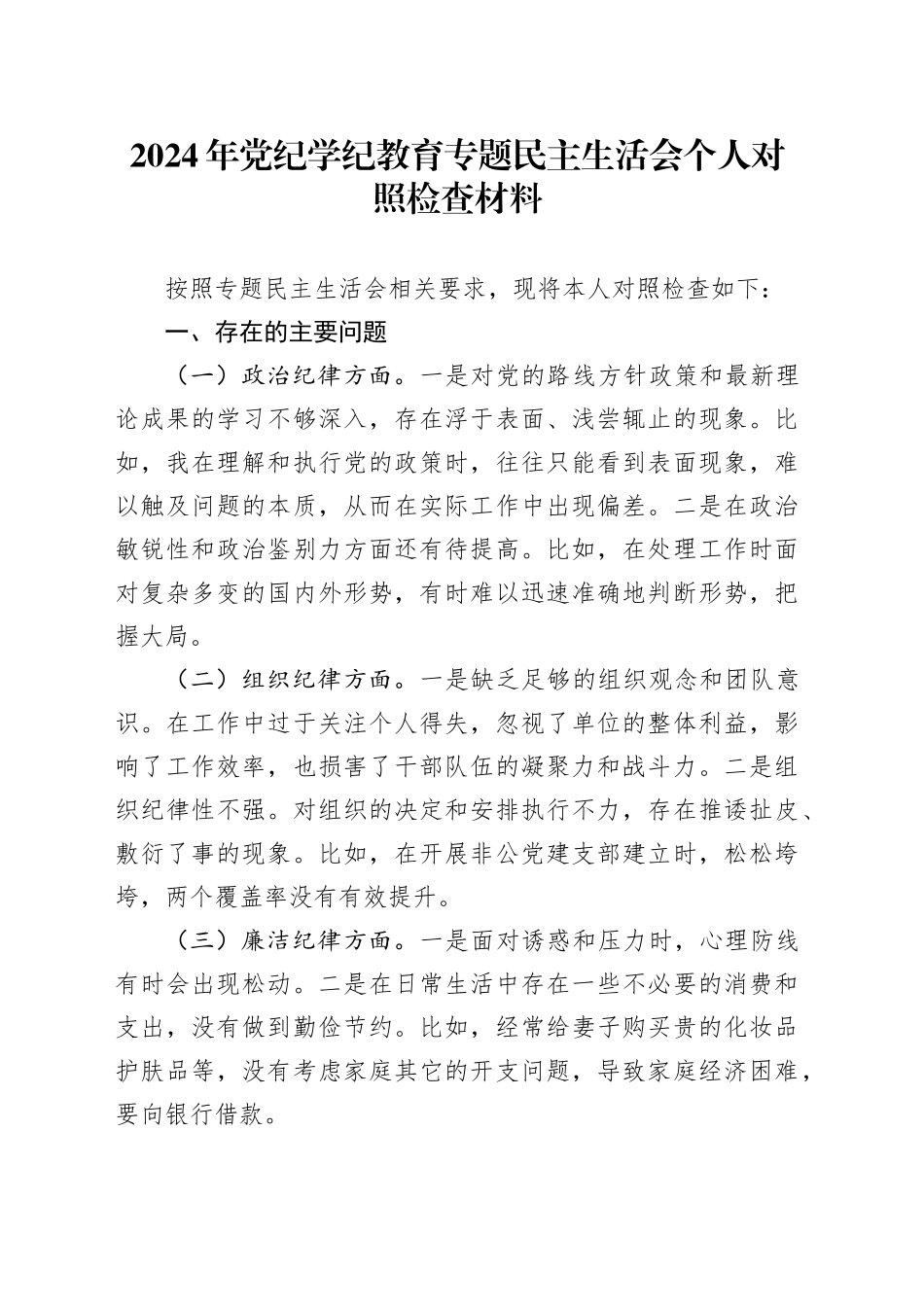 2024年党纪学纪教育专题民主生活会个人对照检查材料

按照专题民主生活会相关要求，现将本人对照检查如下：

一、存在的主要问题

（一）政治纪律方面。一是对党的路线方针政策和最新理论成果的学习不够深入，存在浮于表面、浅尝辄止的现象。比如，我在理解和执行党的政策时，往往只能看到表面现象，难以触及问题的本质，从而在实际工作中出现偏差。二是在政治敏锐性和政治鉴别力方面还有待提高。比如，在处理工作时面对复杂多变的国内外形势，有时难以迅速准确地判断形势，把握大局。

（二）组织纪律方面。一是缺乏足够的组织观念和团队意识。在工作中过于关注个人得失，忽视了单位的整体利益，影响了工作效率，也损害了干部队伍的凝聚力和战斗力。二是组织纪律性不强。对组织的决定和安排执行不力，存在推诿扯皮、敷衍了事的现象。比如，在开展非公党建支部建立时，松松垮垮，两个覆盖率没有有效提升。

（三）廉洁纪律方面。一是面对诱惑和压力时，心理防线有时会出现松动。二是在日常生活中存在一些不必要的消费和支出，没有做到勤俭节约。比如，经常给妻子购买贵的化妆品护肤品等，没有考虑家庭其它的开支问题，导致家庭经济困难，要向银行借款。